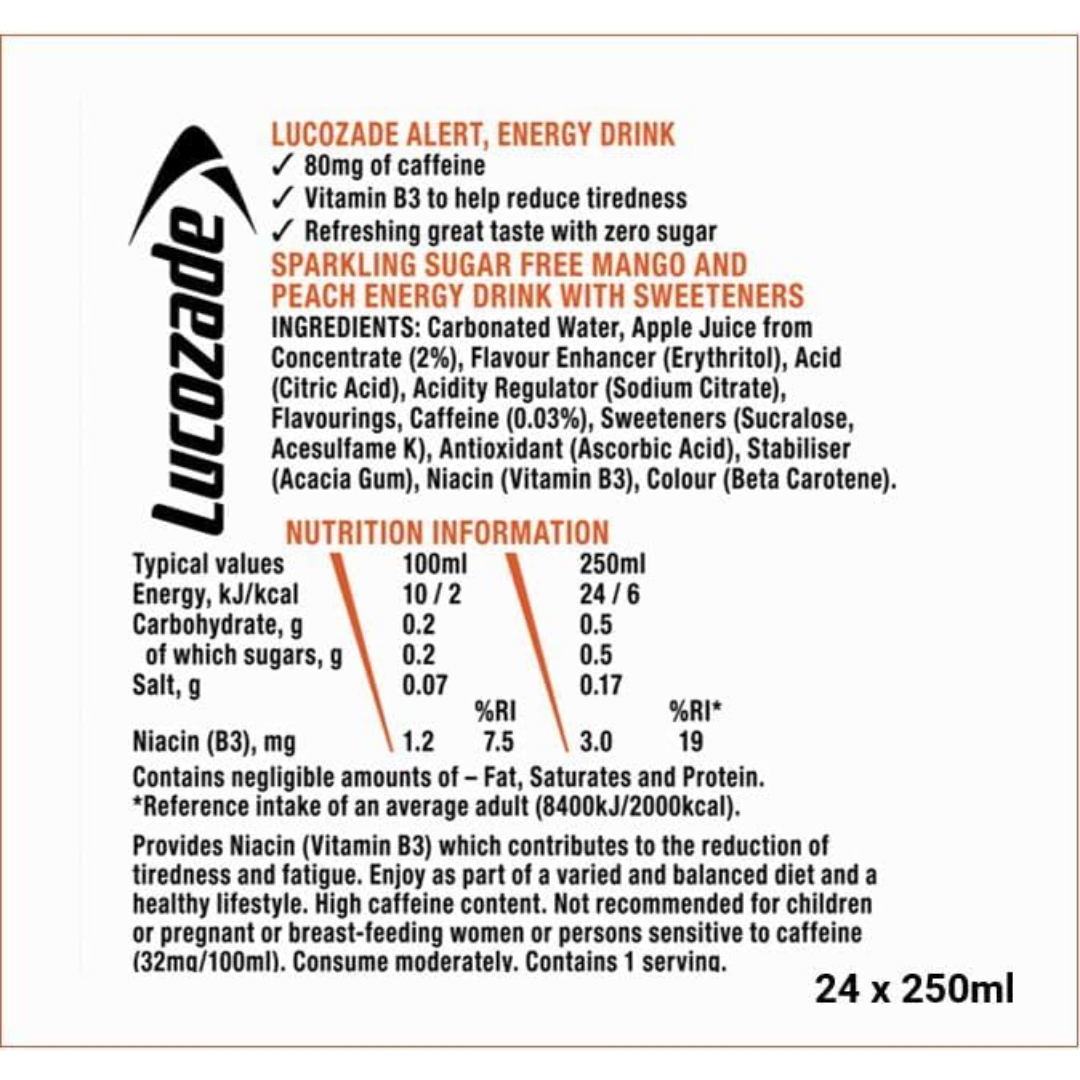 Lucozade

LUCOZADE ALERT, ENERGY DRINK
✓ 80mg of caffeine
✓ Vitamin B3 to help reduce tiredness
✓ Refreshing great taste with zero sugar

SPARKLING SUGAR FREE MANGO AND PEACH ENERGY DRINK WITH SWEETENERS

INGREDIENTS: Carbonated Water, Apple Juice from Concentrate (2%), Flavour Enhancer (Erythritol), Acid (Citric Acid), Acidity Regulator (Sodium Citrate), Flavourings, Caffeine (0.03%), Sweeteners (Sucralose, Acesulfame K), Antioxidant (Ascorbic Acid), Stabiliser (Acacia Gum), Niacin (Vitamin B3), Colour (Beta Carotene).

NUTRITION INFORMATION

| Typical values | 100ml | | 250ml | |
|---|---|---|---|---|
| Energy, kJ/kcal | 10 / 2 | | 24 / 6 | |
| Carbohydrate, g | 0.2 | | 0.5 | |
| of which sugars, g | 0.2 | | 0.5 | |
| Salt, g | 0.07 | | 0.17 | |
| | | %RI | | %RI* |
| Niacin (B3), mg | 1.2 | 7.5 | 3.0 | 19 |

Contains negligible amounts of – Fat, Saturates and Protein.
*Reference intake of an average adult (8400kJ/2000kcal).

Provides Niacin (Vitamin B3) which contributes to the reduction of tiredness and fatigue. Enjoy as part of a varied and balanced diet and a healthy lifestyle. High caffeine content. Not recommended for children or pregnant or breast-feeding women or persons sensitive to caffeine (32mg/100ml). Consume moderately. Contains 1 serving.

24 x 250ml